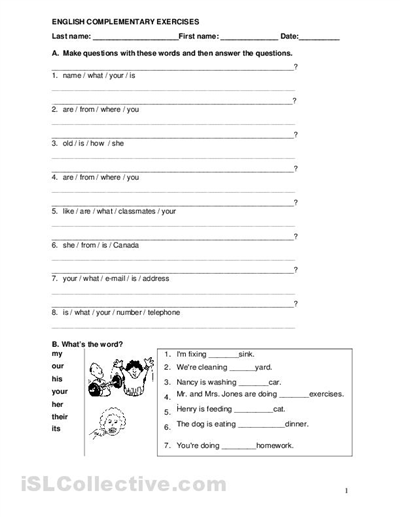 ENGLISH COMPLEMENTARY EXERCISES

Last name: ____________________First name: _____________ Date:_________

A. Make questions with these words and then answer the questions.

_______________________________________________?
1. name / what / your / is
_______________________________________________

_______________________________________________?
2. are / from / where / you
_______________________________________________

_______________________________________________?
3. old / is / how / she
_______________________________________________

_______________________________________________?
4. are / from / where / you
_______________________________________________

_______________________________________________?
5. like / are / what / classmates / your
_______________________________________________

_______________________________________________?
6. she / from / is / Canada
_______________________________________________

_______________________________________________?
7. your / what / e-mail / is / address
_______________________________________________

_______________________________________________?
8. is / what / your / number / telephone
_______________________________________________

B. What's the word?

my
our
his
your
her
their
its

1. I'm fixing _______sink.
2. We're cleaning ______yard.
3. Nancy is washing _______car.
4. Mr. and Mrs. Jones are doing _______exercises.
5. Henry is feeding _________cat.
6. The dog is eating ___________dinner.
7. You're doing ________homework.

iSLCollective.com

1